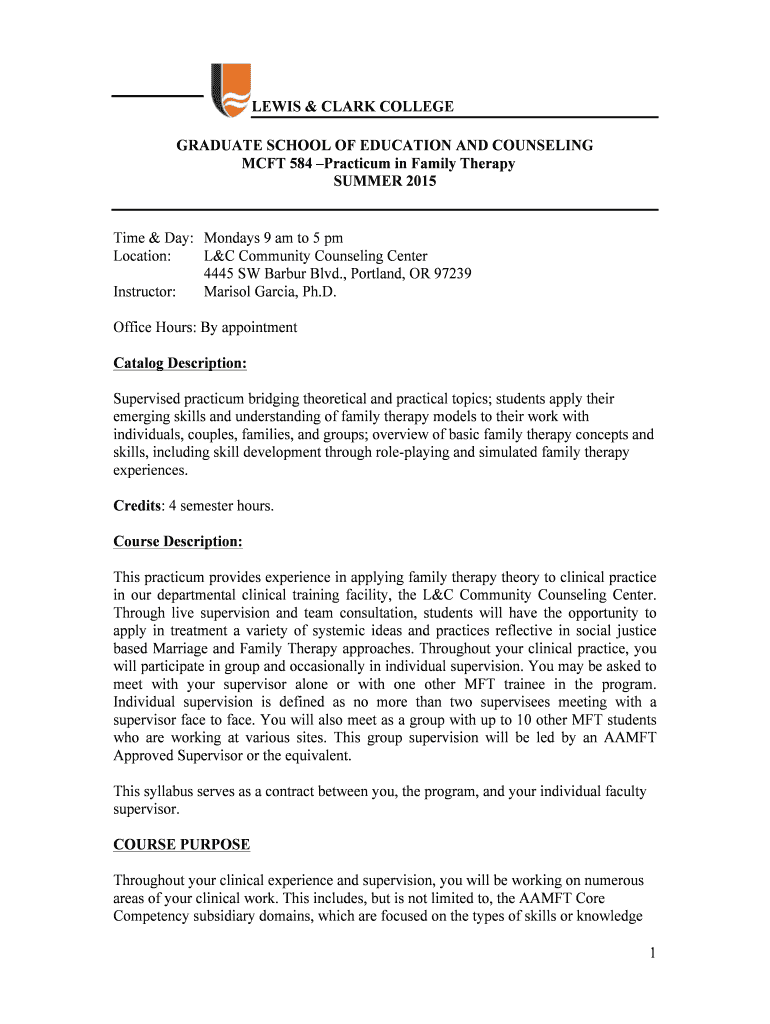 LEWIS & CLARK COLLEGE

GRADUATE SCHOOL OF EDUCATION AND COUNSELING
MCFT 584 –Practicum in Family Therapy
SUMMER 2015

Time & Day: Mondays 9 am to 5 pm
Location: L&C Community Counseling Center
4445 SW Barbur Blvd., Portland, OR 97239
Instructor: Marisol Garcia, Ph.D.

Office Hours: By appointment

Catalog Description:

Supervised practicum bridging theoretical and practical topics; students apply their emerging skills and understanding of family therapy models to their work with individuals, couples, families, and groups; overview of basic family therapy concepts and skills, including skill development through role-playing and simulated family therapy experiences.

Credits: 4 semester hours.

Course Description:

This practicum provides experience in applying family therapy theory to clinical practice in our departmental clinical training facility, the L&C Community Counseling Center. Through live supervision and team consultation, students will have the opportunity to apply in treatment a variety of systemic ideas and practices reflective in social justice based Marriage and Family Therapy approaches. Throughout your clinical practice, you will participate in group and occasionally in individual supervision. You may be asked to meet with your supervisor alone or with one other MFT trainee in the program. Individual supervision is defined as no more than two supervisees meeting with a supervisor face to face. You will also meet as a group with up to 10 other MFT students who are working at various sites. This group supervision will be led by an AAMFT Approved Supervisor or the equivalent.

This syllabus serves as a contract between you, the program, and your individual faculty supervisor.

COURSE PURPOSE

Throughout your clinical experience and supervision, you will be working on numerous areas of your clinical work. This includes, but is not limited to, the AAMFT Core Competency subsidiary domains, which are focused on the types of skills or knowledge

1